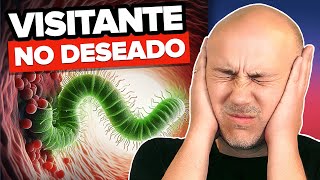 VISITANTE
NO DESEADO